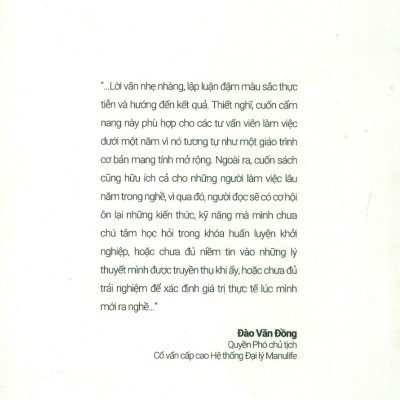 "...Lời văn nhẹ nhàng, lập luận đậm màu sắc thực tiễn và hướng đến kết quả. Thiết nghĩ, cuốn cẩm nang này phù hợp cho các tư vấn viên làm việc dưới một năm vì nó tương tự như một giáo trình cơ bản mang tính mở rộng. Ngoài ra, cuốn sách cũng hữu ích cả cho những người làm việc lâu năm trong nghề, vì qua đó, người đọc sẽ có cơ hội ôn lại những kiến thức, kỹ năng mà mình chưa chú tâm học hỏi trong khóa huấn luyện khởi nghiệp, hoặc chưa đủ niềm tin vào những lý thuyết mình được truyền thụ khi ấy, hoặc chưa đủ trải nghiệm để xác định giá trị thực tế lúc mình mới ra nghề..."

Đào Văn Đồng
Quyền Phó chủ tịch
Cố vấn cấp cao Hệ thống Đại lý Manulife